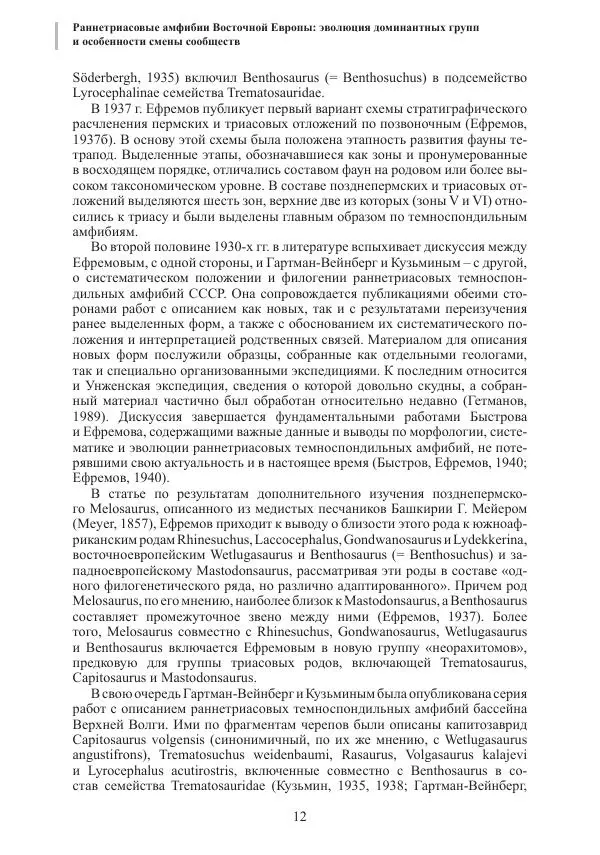 Раннетриасовые амфибии Восточной Европы: эволюция доминантных групп и особенности смены сообществ

Söderbergh, 1935) включил Benthosaurus (= Benthosuchus) в подсемейство Lyrocephalinae семейства Trematosauridae.

В 1937 г. Ефремов публикует первый вариант схемы стратиграфического расчленения пермских и триасовых отложений по позвоночным (Ефремов, 1937б). В основу этой схемы была положена этапность развития фауны тетрапод. Выделенные этапы, обозначавшиеся как зоны и пронумерованные в восходящем порядке, отличались составом фаун на родовом или более высоком таксономическом уровне. В составе позднепермских и триасовых отложений выделяются шесть зон, верхние две из которых (зоны V и VI) относились к триасу и были выделены главным образом по темноспондильным амфибиям.

Во второй половине 1930-х гг. в литературе вспыхивает дискуссия между Ефремовым, с одной стороны, и Гартман-Вейнберг и Кузьминым – с другой, о систематическом положении и филогении раннетриасовых темноспондильных амфибий СССР. Она сопровождается публикациями обеими сторонами работ с описанием как новых, так и с результатами переизучения ранее выделенных форм, а также с обоснованием их систематического положения и интерпретацией родственных связей. Материалом для описания новых форм послужили образцы, собранные как отдельными геологами, так и специально организованными экспедициями. К последним относится и Унженская экспедиция, сведения о которой довольно скудны, а собранный материал частично был обработан относительно недавно (Гетманов, 1989). Дискуссия завершается фундаментальными работами Быстрова и Ефремова, содержащими важные данные и выводы по морфологии, систематике и эволюции раннетриасовых темноспондильных амфибий, не потерявшими свою актуальность и в настоящее время (Быстров, Ефремов, 1940; Ефремов, 1940).

В статье по результатам дополнительного изучения позднепермского Melosaurus, описанного из медистых песчаников Башкирии Г. Мейером (Meyer, 1857), Ефремов приходит к выводу о близости этого рода к южноафриканским родам Rhinesuchus, Laccocephalus, Gondwanosaurus и Lydekkerina, восточноевропейским Wetlugasaurus и Benthosaurus (= Benthosuchus) и западноевропейскому Mastodonsaurus, рассматривая эти роды в составе «одного филогенетического ряда, но различно адаптированного». Причем род Melosaurus, по его мнению, наиболее близок к Mastodonsaurus, а Benthosaurus составляет промежуточное звено между ними (Ефремов, 1937). Более того, Melosaurus совместно с Rhinesuchus, Gondwanosaurus, Wetlugasaurus и Benthosaurus включается Ефремовым в новую группу «неорахитомов», предковую для группы триасовых родов, включающей Trematosaurus, Capitosaurus и Mastodonsaurus.

В свою очередь Гартман-Вейнберг и Кузьминым была опубликована серия работ с описанием раннетриасовых темноспондильных амфибий бассейна Верхней Волги. Ими по фрагментам черепов были описаны капитозаврид Capitosaurus volgensis (синонимичный, по их же мнению, с Wetlugasaurus angustifrons), Trematosuchus weidenbaumi, Rasaurus, Volgasaurus kalajevi и Lyrocephalus acutirostris, включенные совместно с Benthosaurus в состав семейства Trematosauridae (Кузьмин, 1935, 1938; Гартман-Вейнберг,

12